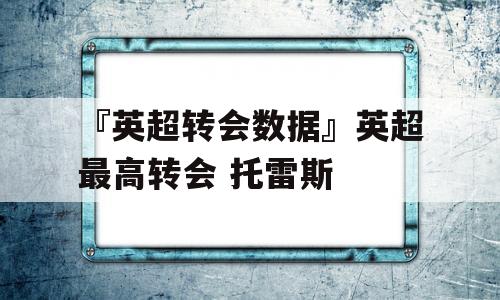 『英超转会数据』英超最高转会 托雷斯